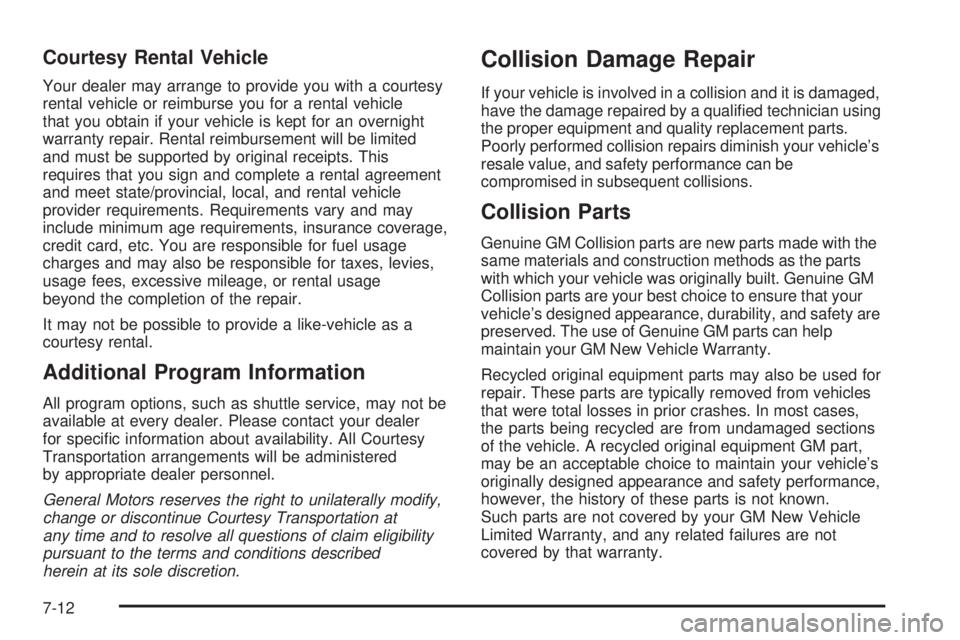 Courtesy Rental Vehicle

Your dealer may arrange to provide you with a courtesy rental vehicle or reimburse you for a rental vehicle that you obtain if your vehicle is kept for an overnight warranty repair. Rental reimbursement will be limited and must be supported by original receipts. This requires that you sign and complete a rental agreement and meet state/provincial, local, and rental vehicle provider requirements. Requirements vary and may include minimum age requirements, insurance coverage, credit card, etc. You are responsible for fuel usage charges and may also be responsible for taxes, levies, usage fees, excessive mileage, or rental usage beyond the completion of the repair.

It may not be possible to provide a like-vehicle as a courtesy rental.

Additional Program Information

All program options, such as shuttle service, may not be available at every dealer. Please contact your dealer for specific information about availability. All Courtesy Transportation arrangements will be administered by appropriate dealer personnel.

General Motors reserves the right to unilaterally modify, change or discontinue Courtesy Transportation at any time and to resolve all questions of claim eligibility pursuant to the terms and conditions described herein at its sole discretion.

Collision Damage Repair

If your vehicle is involved in a collision and it is damaged, have the damage repaired by a qualified technician using the proper equipment and quality replacement parts. Poorly performed collision repairs diminish your vehicle's resale value, and safety performance can be compromised in subsequent collisions.

Collision Parts

Genuine GM Collision parts are new parts made with the same materials and construction methods as the parts with which your vehicle was originally built. Genuine GM Collision parts are your best choice to ensure that your vehicle's designed appearance, durability, and safety are preserved. The use of Genuine GM parts can help maintain your GM New Vehicle Warranty.

Recycled original equipment parts may also be used for repair. These parts are typically removed from vehicles that were total losses in prior crashes. In most cases, the parts being recycled are from undamaged sections of the vehicle. A recycled original equipment GM part, may be an acceptable choice to maintain your vehicle's originally designed appearance and safety performance, however, the history of these parts is not known. Such parts are not covered by your GM New Vehicle Limited Warranty, and any related failures are not covered by that warranty.

7-12

carmanualsonline.info